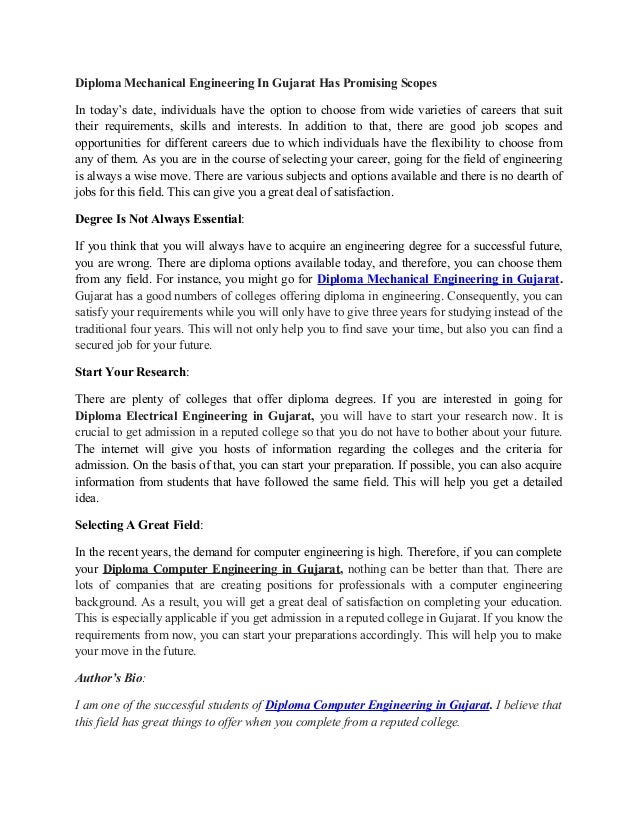 Diploma Mechanical Engineering In Gujarat Has Promising Scopes

In today's date, individuals have the option to choose from wide varieties of careers that suit their requirements, skills and interests. In addition to that, there are good job scopes and opportunities for different careers due to which individuals have the flexibility to choose from any of them. As you are in the course of selecting your career, going for the field of engineering is always a wise move. There are various subjects and options available and there is no dearth of jobs for this field. This can give you a great deal of satisfaction.

Degree Is Not Always Essential:

If you think that you will always have to acquire an engineering degree for a successful future, you are wrong. There are diploma options available today, and therefore, you can choose them from any field. For instance, you might go for Diploma Mechanical Engineering in Gujarat. Gujarat has a good numbers of colleges offering diploma in engineering. Consequently, you can satisfy your requirements while you will only have to give three years for studying instead of the traditional four years. This will not only help you to find save your time, but also you can find a secured job for your future.

Start Your Research:

There are plenty of colleges that offer diploma degrees. If you are interested in going for Diploma Electrical Engineering in Gujarat, you will have to start your research now. It is crucial to get admission in a reputed college so that you do not have to bother about your future. The internet will give you hosts of information regarding the colleges and the criteria for admission. On the basis of that, you can start your preparation. If possible, you can also acquire information from students that have followed the same field. This will help you get a detailed idea.

Selecting A Great Field:

In the recent years, the demand for computer engineering is high. Therefore, if you can complete your Diploma Computer Engineering in Gujarat, nothing can be better than that. There are lots of companies that are creating positions for professionals with a computer engineering background. As a result, you will get a great deal of satisfaction on completing your education. This is especially applicable if you get admission in a reputed college in Gujarat. If you know the requirements from now, you can start your preparations accordingly. This will help you to make your move in the future.

Author's Bio:

I am one of the successful students of Diploma Computer Engineering in Gujarat. I believe that this field has great things to offer when you complete from a reputed college.